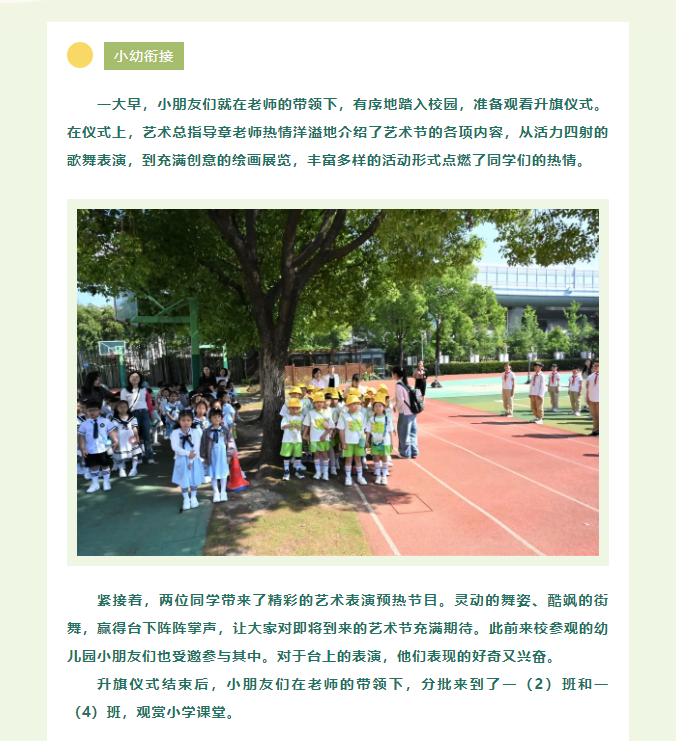 小幼衔接

一大早，小朋友们就在老师的带领下，有序地踏入校园，准备观看升旗仪式。在仪式上，艺术总指导章老师热情洋溢地介绍了艺术节的各项内容，从活力四射的歌舞表演，到充满创意的绘画展览，丰富多样的活动形式点燃了同学们的热情。

紧接着，两位同学带来了精彩的艺术表演预热节目。灵动的舞姿、酷飒的街舞，赢得台下阵阵掌声，让大家对即将到来的艺术节充满期待。此前来校参观的幼儿园小朋友们也受邀参与其中。对于台上的表演，他们表现的好奇又兴奋。

升旗仪式结束后，小朋友们在老师的带领下，分批来到了一（2）班和一（4）班，观赏小学课堂。